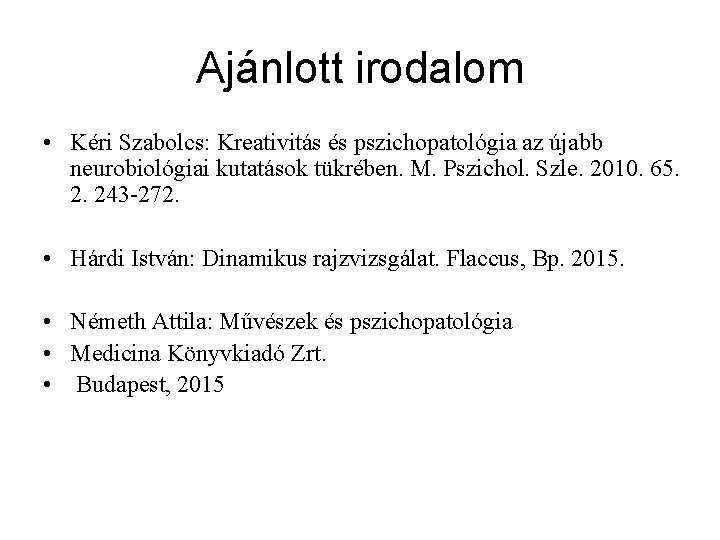 Ajánlott irodalom

• Kéri Szabolcs: Kreativitás és pszichopatológia az újabb neurobiológiai kutatások tükrében. M. Pszichol. Szle. 2010. 65. 2. 243-272.

• Hárdi István: Dinamikus rajzvizsgálat. Flaccus, Bp. 2015.

• Németh Attila: Művészek és pszichopatológia
• Medicina Könyvkiadó Zrt.
• Budapest, 2015